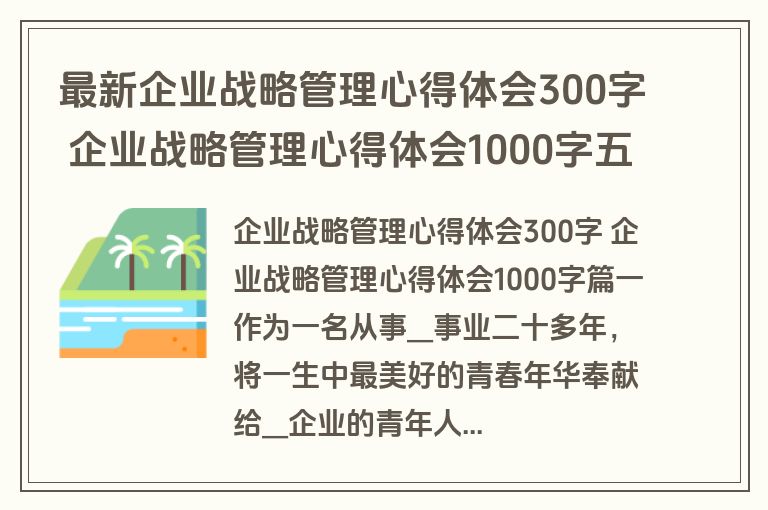 最新企业战略管理心得体会300字 企业战略管理心得体会1000字五

企业战略管理心得体会300字 企业战略管理心得体会1000字篇一 作为一名从事__事业二十多年，将一生中最美好的青春年华奉献给__企业的青年人...